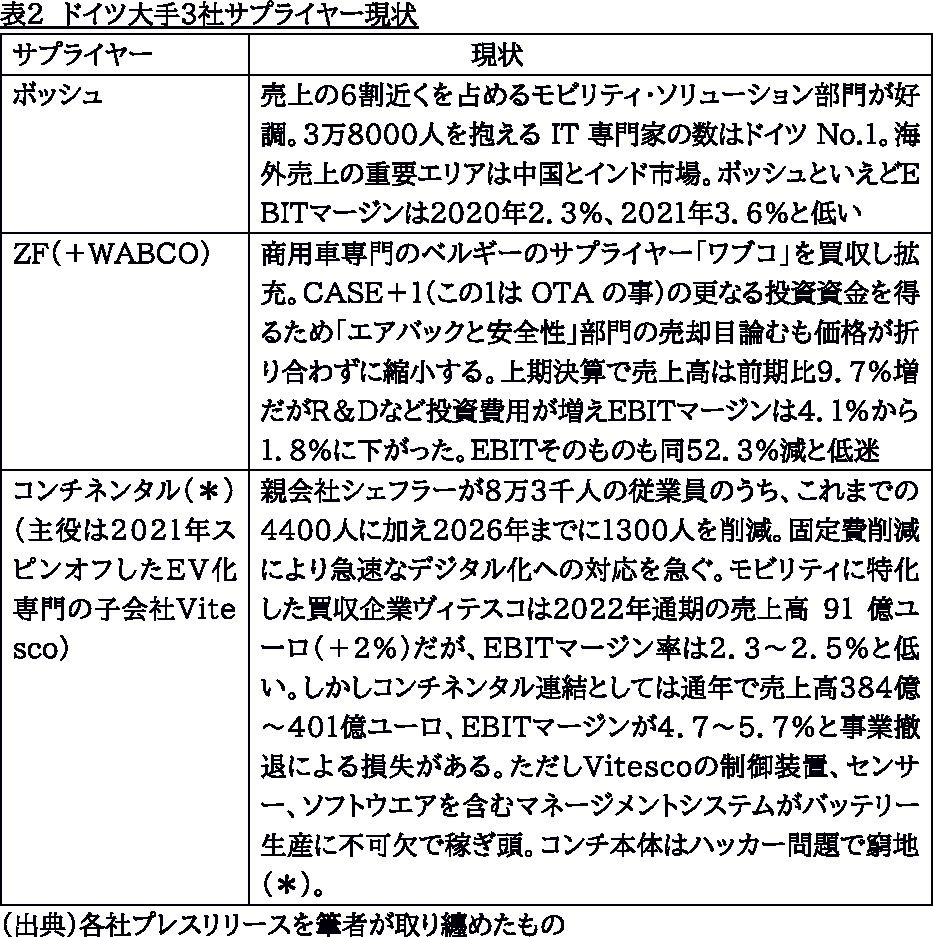 表2 ドイツ大手3社サプライヤー現状

| サプライヤー | 現状 |
|---|---|
| ボッシュ | 売上の6割近くを占めるモビリティ・ソリューション部門が好調。3万8000人を抱える IT 専門家の数はドイツ No.1。海外売上の重要エリアは中国とインド市場。ボッシュといえどEBITマージンは2020年2.3%、2021年3.6%と低い |
| ZF(+WABCO) | 商用車専門のベルギーのサプライヤー「ワブコ」を買収し拡充。CASE+1(この1は OTA の事)の更なる投資資金を得るため「エアバックと安全性」部門の売却目論むも価格が折り合わずに縮小する。上期決算で売上高は前期比9.7%増だがR&Dなど投資費用が増えEBITマージンは4.1%から1.8%に下がった。EBITそのものも同52.3%減と低迷 |
| コンチネンタル(*)(主役は2021年スピンオフしたEV化専門の子会社Vitesco) | 親会社シェフラーが8万3千人の従業員のうち、これまでの4400人に加え2026年までに1300人を削減。固定費削減により急速なデジタル化への対応を急ぐ。モビリティに特化した買収企業ヴィテスコは2022年通期の売上高 91 億ユーロ(+2%)だが、EBITマージン率は2.3~2.5%と低い。しかしコンチネンタル連結としては通年で売上高384億~401億ユーロ、EBITマージンが4.7~5.7%と事業撤退による損失がある。ただしVitescoの制御装置、センサー、ソフトウエアを含むマネージメントシステムがバッテリー生産に不可欠で稼ぎ頭。コンチ本体はハッカー問題で窮地(*)。 |

(出典)各社プレスリリースを筆者が取り纏めたもの